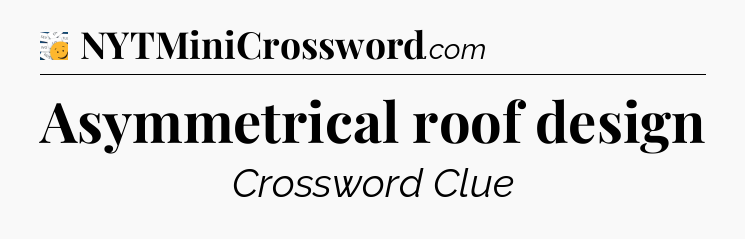 NYTMiniCrossword.com

Asymmetrical roof design

Crossword Clue